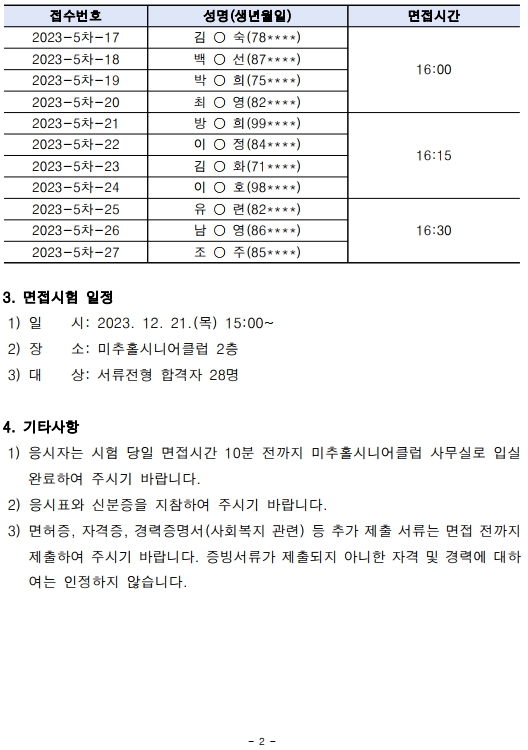 | 접수번호 | 성명(생년월일) | 면접시간 |
|---|---|---|
| 2023-5차-17 | 김 ○ 숙(78****) | 16:00 |
| 2023-5차-18 | 백 ○ 선(87****) | |
| 2023-5차-19 | 박 ○ 희(75****) | |
| 2023-5차-20 | 최 ○ 영(82****) | |
| 2023-5차-21 | 방 ○ 희(99****) | 16:15 |
| 2023-5차-22 | 이 ○ 정(84****) | |
| 2023-5차-23 | 김 ○ 화(71****) | |
| 2023-5차-24 | 이 ○ 호(98****) | |
| 2023-5차-25 | 유 ○ 련(82****) | 16:30 |
| 2023-5차-26 | 남 ○ 영(86****) | |
| 2023-5차-27 | 조 ○ 주(85****) | |

3. 면접시험 일정

1) 일 시: 2023. 12. 21.(목) 15:00~

2) 장 소: 미추홀시니어클럽 2층

3) 대 상: 서류전형 합격자 28명

4. 기타사항

1) 응시자는 시험 당일 면접시간 10분 전까지 미추홀시니어클럽 사무실로 입실 완료하여 주시기 바랍니다.

2) 응시표와 신분증을 지참하여 주시기 바랍니다.

3) 면허증, 자격증, 경력증명서(사회복지 관련) 등 추가 제출 서류는 면접 전까지 제출하여 주시기 바랍니다. 증빙서류가 제출되지 아니한 자격 및 경력에 대하여는 인정하지 않습니다.

- 2 -